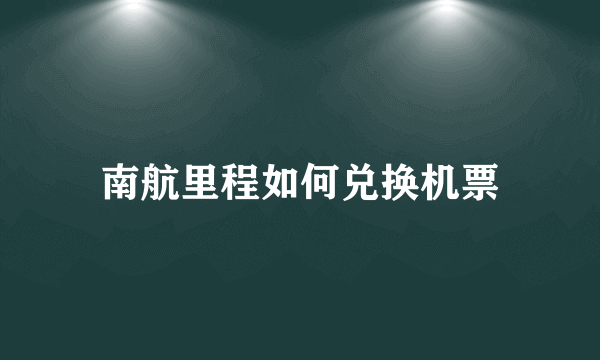 南航里程如何兑换机票